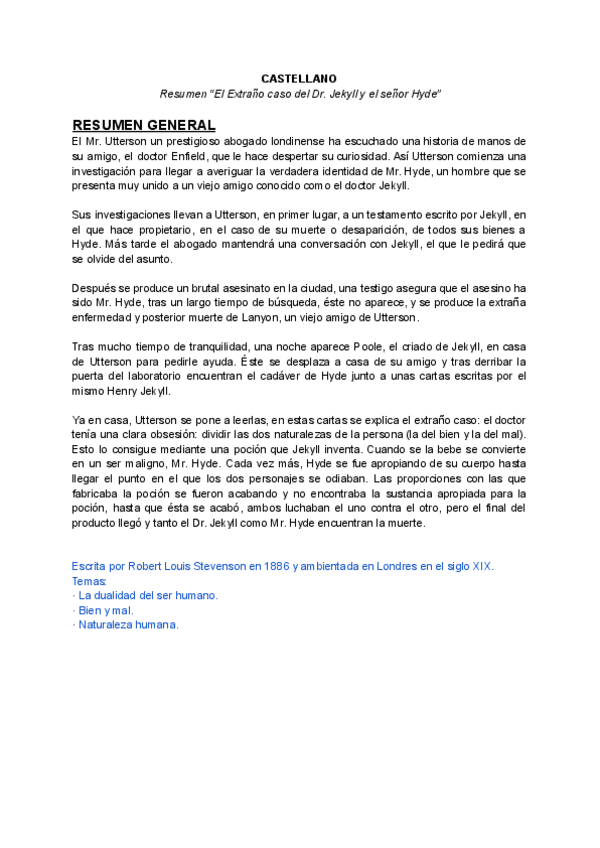 CASTELLANO
Resumen "El Extraño caso del Dr. Jekyll y el señor Hyde"

RESUMEN GENERAL
El Mr. Utterson un prestigioso abogado londinense ha escuchado una historia de manos de su amigo, el doctor Enfield, que le hace despertar su curiosidad. Así Utterson comienza una investigación para llegar a averiguar la verdadera identidad de Mr. Hyde, un hombre que se presenta muy unido a un viejo amigo conocido como el doctor Jekyll.

Sus investigaciones llevan a Utterson, en primer lugar, a un testamento escrito por Jekyll, en el que hace propietario, en el caso de su muerte o desaparición, de todos sus bienes a Hyde. Más tarde el abogado mantendrá una conversación con Jekyll, el que le pedirá que se olvide del asunto.

Después se produce un brutal asesinato en la ciudad, una testigo asegura que el asesino ha sido Mr. Hyde, tras un largo tiempo de búsqueda, éste no aparece, y se produce la extraña enfermedad y posterior muerte de Lanyon, un viejo amigo de Utterson.

Tras mucho tiempo de tranquilidad, una noche aparece Poole, el criado de Jekyll, en casa de Utterson para pedirle ayuda. Éste se desplaza a casa de su amigo y tras derribar la puerta del laboratorio encuentran el cadáver de Hyde junto a unas cartas escritas por el mismo Henry Jekyll.

Ya en casa, Utterson se pone a leerlas, en estas cartas se explica el extraño caso: el doctor tenía una clara obsesión: dividir las dos naturalezas de la persona (la del bien y la del mal). Esto lo consigue mediante una poción que Jekyll inventa. Cuando se la bebe se convierte en un ser maligno, Mr. Hyde. Cada vez más, Hyde se fue apropiando de su cuerpo hasta llegar el punto en el que los dos personajes se odiaban. Las proporciones con las que fabricaba la poción se fueron acabando y no encontraba la sustancia apropiada para la poción, hasta que ésta se acabó, ambos luchaban el uno contra el otro, pero el final del producto llegó y tanto el Dr. Jekyll como Mr. Hyde encuentran la muerte.

Escrita por Robert Louis Stevenson en 1886 y ambientada en Londres en el siglo XIX.
Temas:
· La dualidad del ser humano.
· Bien y mal.
· Naturaleza humana.